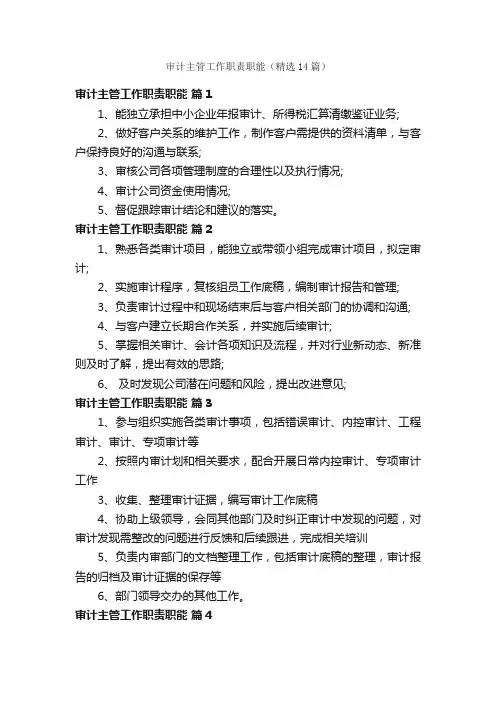 审计主管工作职责职能（精选14篇）

审计主管工作职责职能 篇1

1、能独立承担中小企业年报审计、所得税汇算清缴鉴证业务;

2、做好客户关系的维护工作，制作客户需提供的资料清单，与客户保持良好的沟通与联系;

3、审核公司各项管理制度的合理性以及执行情况;

4、审计公司资金使用情况;

5、督促跟踪审计结论和建议的落实。

审计主管工作职责职能 篇2

1、熟悉各类审计项目，能独立或带领小组完成审计项目，拟定审计;

2、实施审计程序，复核组员工作底稿，编制审计报告和管理;

3、负责审计过程中和现场结束后与客户相关部门的协调和沟通;

4、与客户建立长期合作关系，并实施后续审计;

5、掌握相关审计、会计各项知识及流程，并对行业新动态、新准则及时了解，提出有效的思路;

6、 及时发现公司潜在问题和风险，提出改进意见;

审计主管工作职责职能 篇3

1、参与组织实施各类审计事项，包括错误审计、内控审计、工程审计、审计、专项审计等

2、按照内审计划和相关要求，配合开展日常内控审计、专项审计工作

3、收集、整理审计证据，编写审计工作底稿

4、协助上级领导，会同其他部门及时纠正审计中发现的问题，对审计发现需整改的问题进行反馈和后续跟进，完成相关培训

5、负责内审部门的文档整理工作，包括审计底稿的整理，审计报告的归档及审计证据的保存等

6、部门领导交办的其他工作。

审计主管工作职责职能 篇4